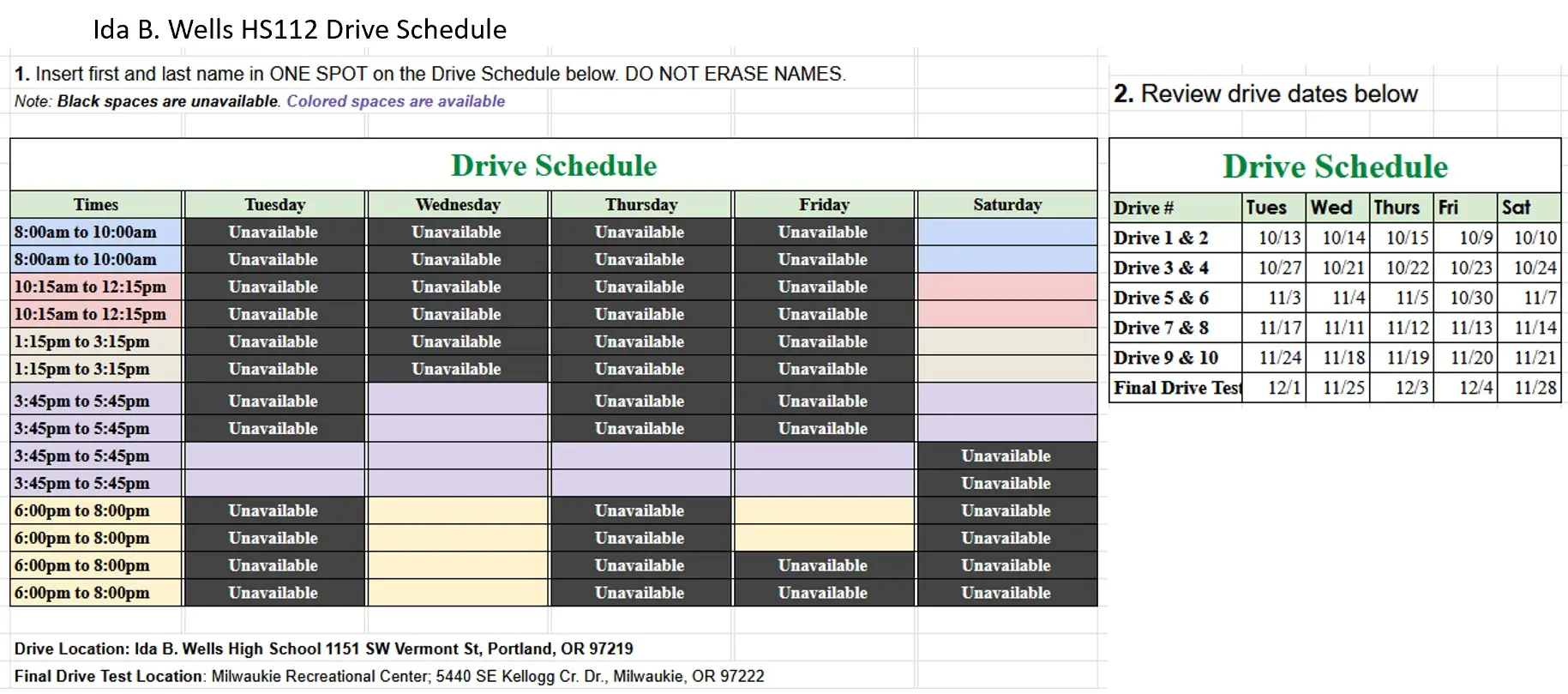 Ida B. Wells HS112 Drive Schedule

1. Insert first and last name in ONE SPOT on the Drive Schedule below. DO NOT ERASE NAMES.
Note: Black spaces are unavailable. Colored spaces are available

Drive Schedule

| Times | Tuesday | Wednesday | Thursday | Friday | Saturday |
|---|---|---|---|---|---|
| 8:00am to 10:00am | Unavailable | Unavailable | Unavailable | Unavailable | |
| 8:00am to 10:00am | Unavailable | Unavailable | Unavailable | Unavailable | |
| 10:15am to 12:15pm | Unavailable | Unavailable | Unavailable | Unavailable | |
| 10:15am to 12:15pm | Unavailable | Unavailable | Unavailable | Unavailable | |
| 1:15pm to 3:15pm | Unavailable | Unavailable | Unavailable | Unavailable | |
| 1:15pm to 3:15pm | Unavailable | Unavailable | Unavailable | Unavailable | |
| 3:45pm to 5:45pm | Unavailable | | Unavailable | Unavailable | |
| 3:45pm to 5:45pm | Unavailable | | Unavailable | Unavailable | |
| 3:45pm to 5:45pm | | | | | Unavailable |
| 3:45pm to 5:45pm | | | | | Unavailable |
| 6:00pm to 8:00pm | Unavailable | | Unavailable | | Unavailable |
| 6:00pm to 8:00pm | Unavailable | | Unavailable | | Unavailable |
| 6:00pm to 8:00pm | Unavailable | | Unavailable | Unavailable | Unavailable |
| 6:00pm to 8:00pm | Unavailable | | Unavailable | Unavailable | Unavailable |

Drive Location: Ida B. Wells High School 1151 SW Vermont St, Portland, OR 97219
Final Drive Test Location: Milwaukie Recreational Center; 5440 SE Kellogg Cr. Dr., Milwaukie, OR 97222

2. Review drive dates below

Drive Schedule

| Drive # | Tues | Wed | Thurs | Fri | Sat |
|---|---|---|---|---|---|
| Drive 1 & 2 | 10/13 | 10/14 | 10/15 | 10/9 | 10/10 |
| Drive 3 & 4 | 10/27 | 10/21 | 10/22 | 10/23 | 10/24 |
| Drive 5 & 6 | 11/3 | 11/4 | 11/5 | 10/30 | 11/7 |
| Drive 7 & 8 | 11/17 | 11/11 | 11/12 | 11/13 | 11/14 |
| Drive 9 & 10 | 11/24 | 11/18 | 11/19 | 11/20 | 11/21 |
| Final Drive Test | 12/1 | 11/25 | 12/3 | 12/4 | 11/28 |